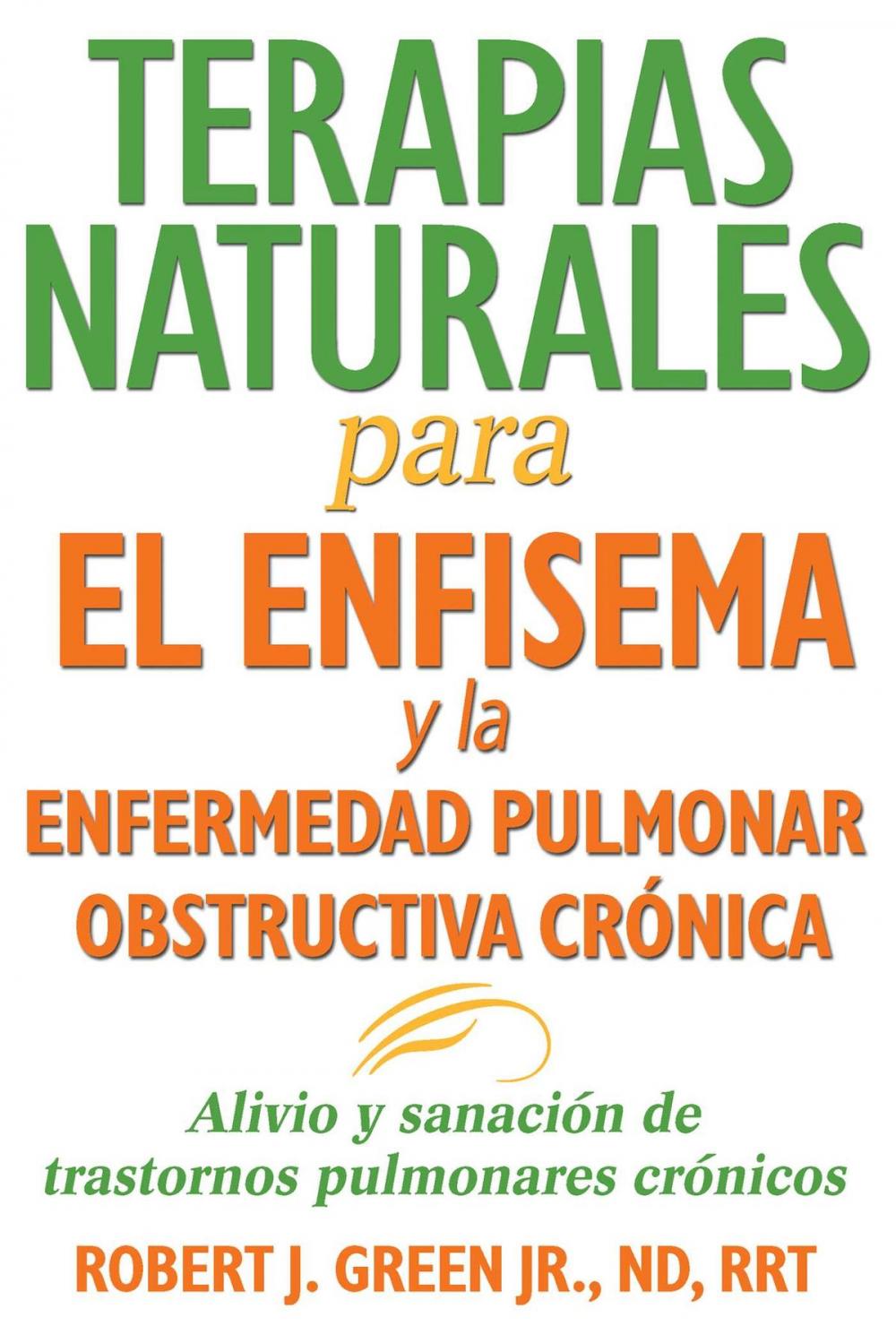 TERAPIAS NATURALES para EL ENFISEMA y la ENFERMEDAD PULMONAR OBSTRUCTIVA CRÓNICA

Alivio y sanación de trastornos pulmonares crónicos

ROBERT J. GREEN JR., ND, RRT